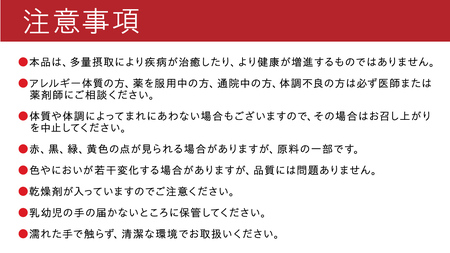 注意事項

●本品は、多量摂取により疾病が治癒したり、より健康が増進するものではありません。

●アレルギー体質の方、薬を服用中の方、通院中の方、体調不良の方は必ず医師または薬剤師にご相談ください。

●体質や体調によってまれにあわない場合もございますので、その場合はお召し上がりを中止してください。

●赤、黒、緑、黄色の点が見られる場合がありますが、原料の一部です。

●色やにおいが若干変化する場合がありますが、品質には問題ありません。

●乾燥剤が入っていますのでご注意ください。

●乳幼児の手の届かないところに保管してください。

●濡れた手で触らず、清潔な環境でお取扱いください。